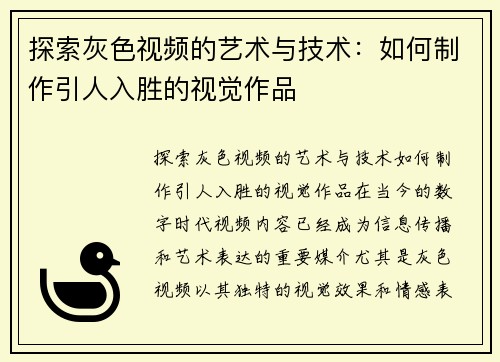 探索灰色视频的艺术与技术：如何制作引人入胜的视觉作品

探索灰色视频的艺术与技术如何制作引人入胜的视觉作品在当今的数字时代视频内容已经成为信息传播和艺术表达的重要媒介尤其是灰色视频以其独特的视觉效果和情感表